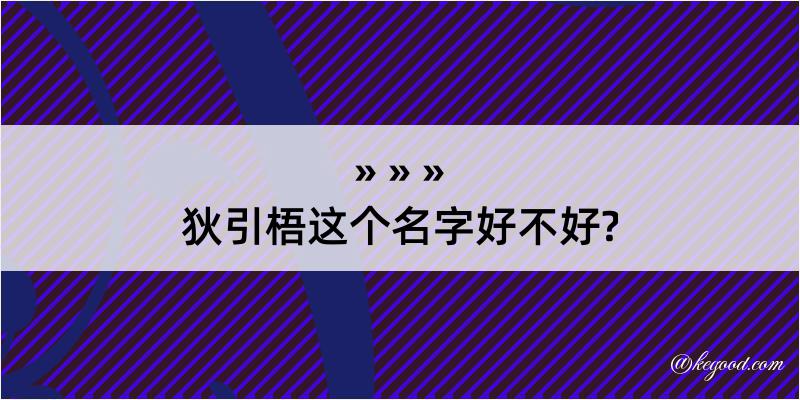 » » »
狄引梧这个名字好不好?

@kegood.com